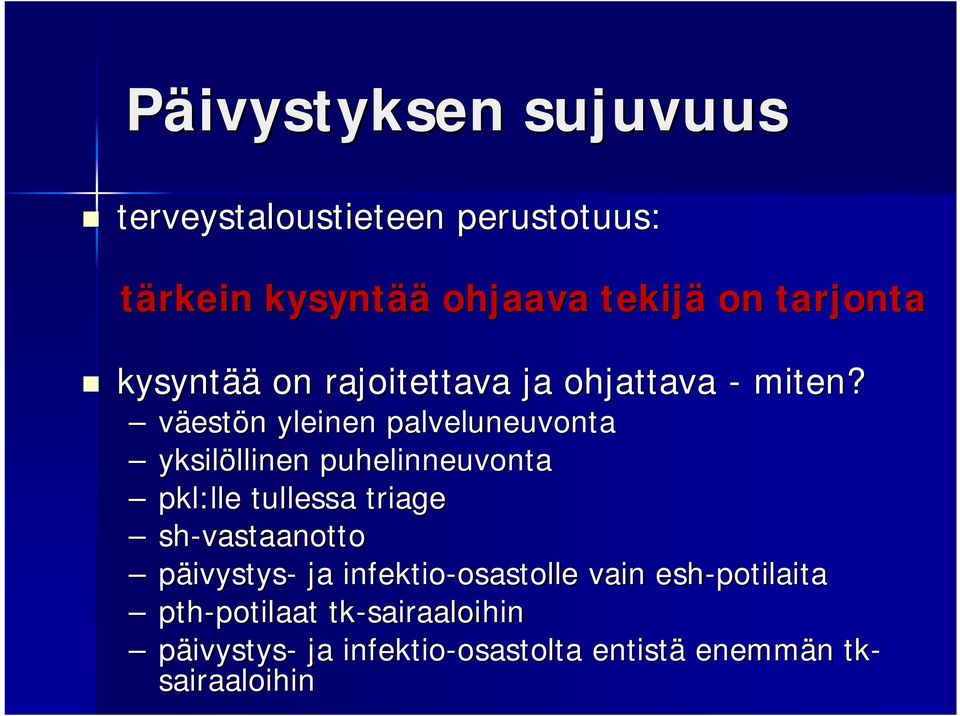 Päivystyksen sujuvuus

terveystaloustieteen perustotuus:

tärkein kysyntää ohjaava tekijä on tarjonta

kysyntää on rajoitettava ja ohjattava - miten?
– väestön yleinen palveluneuvonta
– yksilöllinen puhelinneuvonta
– pkl:lle tullessa triage
– sh-vastaanotto
– päivystys- ja infektio-osastolle vain esh-potilaita
– pth-potilaat tk-sairaaloihin
– päivystys- ja infektio-osastolta entistä enemmän tk-sairaaloihin